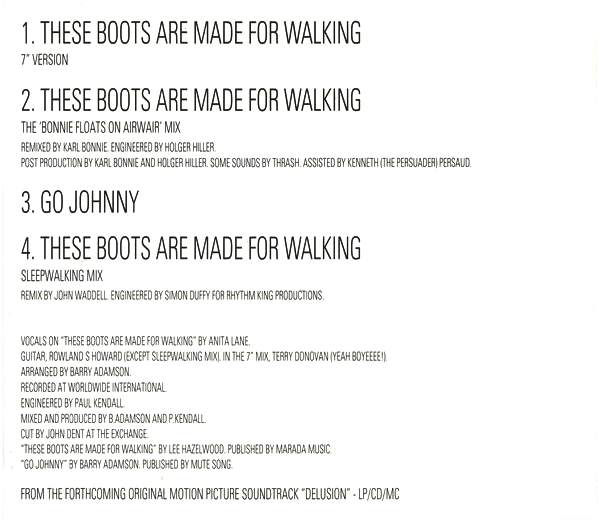 1. THESE BOOTS ARE MADE FOR WALKING
7" VERSION

2. THESE BOOTS ARE MADE FOR WALKING
THE 'BONNIE FLOATS ON AIRWAIR' MIX
REMIXED BY KARL BONNIE. ENGINEERED BY HOLGER HILLER.
POST PRODUCTION BY KARL BONNIE AND HOLGER HILLER. SOME SOUNDS BY THRASH. ASSISTED BY KENNETH (THE PERSUADER) PERSAUD.

3. GO JOHNNY

4. THESE BOOTS ARE MADE FOR WALKING
SLEEPWALKING MIX
REMIX BY JOHN WADDELL. ENGINEERED BY SIMON DUFFY FOR RHYTHM KING PRODUCTIONS.

VOCALS ON "THESE BOOTS ARE MADE FOR WALKING" BY ANITA LANE.
GUITAR, ROWLAND S HOWARD (EXCEPT SLEEPWALKING MIX). IN THE 7" MIX, TERRY DONOVAN (YEAH BOYEEEE!).
ARRANGED BY BARRY ADAMSON.
RECORDED AT WORLDWIDE INTERNATIONAL.
ENGINEERED BY PAUL KENDALL.
MIXED AND PRODUCED BY B.ADAMSON AND P.KENDALL.
CUT BY JOHN DENT AT THE EXCHANGE.
"THESE BOOTS ARE MADE FOR WALKING" BY LEE HAZELWOOD. PUBLISHED BY MARADA MUSIC.
"GO JOHNNY" BY BARRY ADAMSON. PUBLISHED BY MUTE SONG.

FROM THE FORTHCOMING ORIGINAL MOTION PICTURE SOUNDTRACK "DELUSION" - LP/CD/MC